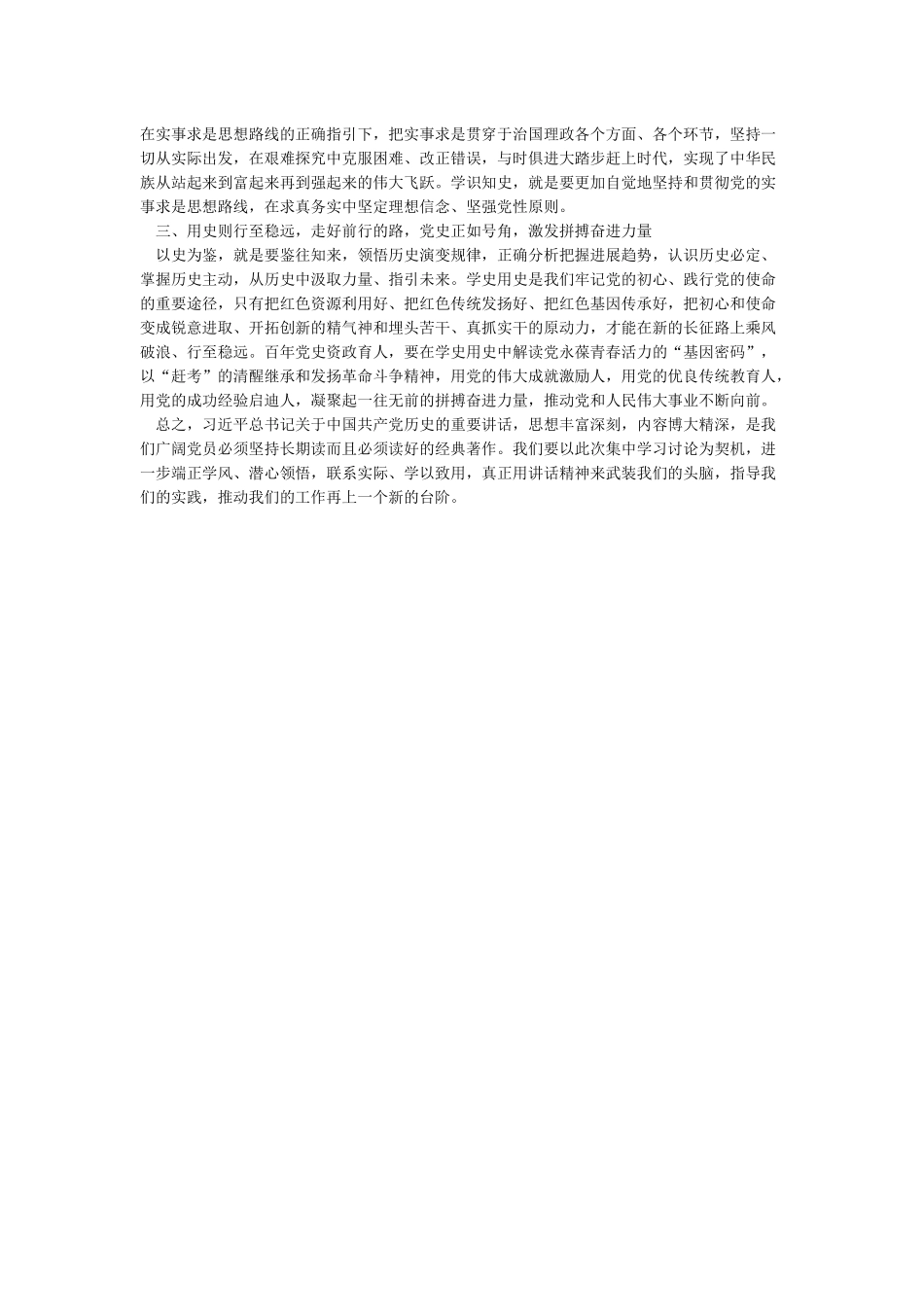 在实事求是思想路线的正确指引下，把实事求是贯穿于治国理政各个方面、各个环节，坚持一切从实际出发，在艰难探究中克服困难、改正错误，与时俱进大踏步赶上时代，实现了中华民族从站起来到富起来再到强起来的伟大飞跃。学识知史，就是要更加自觉地坚持和贯彻党的实事求是思想路线，在求真务实中坚定理想信念、坚强党性原则。

三、用史则行至稳远，走好前行的路，党史正如号角，激发拼搏奋进力量

以史为鉴，就是要鉴往知来，领悟历史演变规律，正确分析把握进展趋势，认识历史必定、掌握历史主动，从历史中汲取力量、指引未来。学史用史是我们牢记党的初心、践行党的使命的重要途径，只有把红色资源利用好、把红色传统发扬好、把红色基因传承好，把初心和使命变成锐意进取、开拓创新的精气神和埋头苦干、真抓实干的原动力，才能在新的长征路上乘风破浪、行至稳远。百年党史资政育人，要在学史用史中解读党永葆青春活力的“基因密码”，以“赶考”的清醒继承和发扬革命斗争精神，用党的伟大成就激励人，用党的优良传统教育人，用党的成功经验启迪人，凝聚起一往无前的拼搏奋进力量，推动党和人民伟大事业不断向前。

总之，习近平总书记关于中国共产党历史的重要讲话，思想丰富深刻，内容博大精深，是我们广阔党员必须坚持长期读而且必须读好的经典著作。我们要以此次集中学习讨论为契机，进一步端正学风、潜心领悟，联系实际、学以致用，真正用讲话精神来武装我们的头脑，指导我们的实践，推动我们的工作再上一个新的台阶。